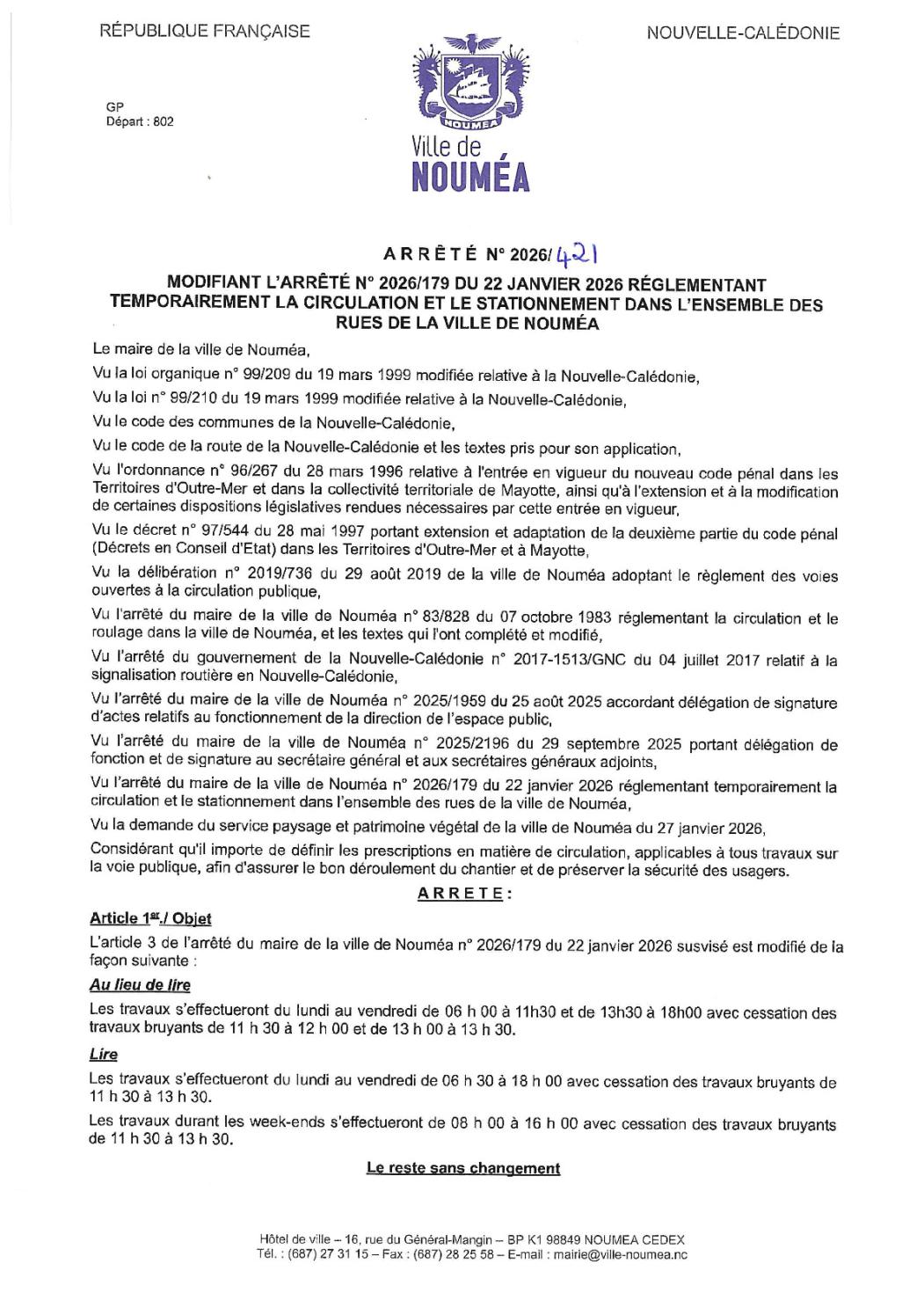 RÉPUBLIQUE FRANÇAISE

NOUVELLE-CALÉDONIE

GP
Départ : 802

NOUMEA
Ville de
NOUMÉA

ARRÊTÉ N° 2026/421

MODIFIANT L'ARRÊTÉ N° 2026/179 DU 22 JANVIER 2026 RÉGLEMENTANT TEMPORAIREMENT LA CIRCULATION ET LE STATIONNEMENT DANS L'ENSEMBLE DES RUES DE LA VILLE DE NOUMÉA

Le maire de la ville de Nouméa,

Vu la loi organique n° 99/209 du 19 mars 1999 modifiée relative à la Nouvelle-Calédonie,

Vu la loi n° 99/210 du 19 mars 1999 modifiée relative à la Nouvelle-Calédonie,

Vu le code des communes de la Nouvelle-Calédonie,

Vu le code de la route de la Nouvelle-Calédonie et les textes pris pour son application,

Vu l'ordonnance n° 96/267 du 28 mars 1996 relative à l'entrée en vigueur du nouveau code pénal dans les Territoires d'Outre-Mer et dans la collectivité territoriale de Mayotte, ainsi qu'à l'extension et à la modification de certaines dispositions législatives rendues nécessaires par cette entrée en vigueur,

Vu le décret n° 97/544 du 28 mai 1997 portant extension et adaptation de la deuxième partie du code pénal (Décrets en Conseil d'Etat) dans les Territoires d'Outre-Mer et à Mayotte,

Vu la délibération n° 2019/736 du 29 août 2019 de la ville de Nouméa adoptant le règlement des voies ouvertes à la circulation publique,

Vu l'arrêté du maire de la ville de Nouméa n° 83/828 du 07 octobre 1983 réglementant la circulation et le roulage dans la ville de Nouméa, et les textes qui l'ont complété et modifié,

Vu l'arrêté du gouvernement de la Nouvelle-Calédonie n° 2017-1513/GNC du 04 juillet 2017 relatif à la signalisation routière en Nouvelle-Calédonie,

Vu l'arrêté du maire de la ville de Nouméa n° 2025/1959 du 25 août 2025 accordant délégation de signature d'actes relatifs au fonctionnement de la direction de l'espace public,

Vu l'arrêté du maire de la ville de Nouméa n° 2025/2196 du 29 septembre 2025 portant délégation de fonction et de signature au secrétaire général et aux secrétaires généraux adjoints,

Vu l'arrêté du maire de la ville de Nouméa n° 2026/179 du 22 janvier 2026 réglementant temporairement la circulation et le stationnement dans l'ensemble des rues de la ville de Nouméa,

Vu la demande du service paysage et patrimoine végétal de la ville de Nouméa du 27 janvier 2026,

Considérant qu'il importe de définir les prescriptions en matière de circulation, applicables à tous travaux sur la voie publique, afin d'assurer le bon déroulement du chantier et de préserver la sécurité des usagers.

ARRETE :

Article 1er./ Objet

L'article 3 de l'arrêté du maire de la ville de Nouméa n° 2026/179 du 22 janvier 2026 susvisé est modifié de la façon suivante :

Au lieu de lire

Les travaux s'effectueront du lundi au vendredi de 06 h 00 à 11h30 et de 13h30 à 18h00 avec cessation des travaux bruyants de 11 h 30 à 12 h 00 et de 13 h 00 à 13 h 30.

Lire

Les travaux s'effectueront du lundi au vendredi de 06 h 30 à 18 h 00 avec cessation des travaux bruyants de 11 h 30 à 13 h 30.

Les travaux durant les week-ends s'effectueront de 08 h 00 à 16 h 00 avec cessation des travaux bruyants de 11 h 30 à 13 h 30.

Le reste sans changement

Hôtel de ville – 16, rue du Général-Mangin – BP K1 98849 NOUMEA CEDEX
Tél. : (687) 27 31 15 – Fax : (687) 28 25 58 – E-mail : mairie@ville-noumea.nc